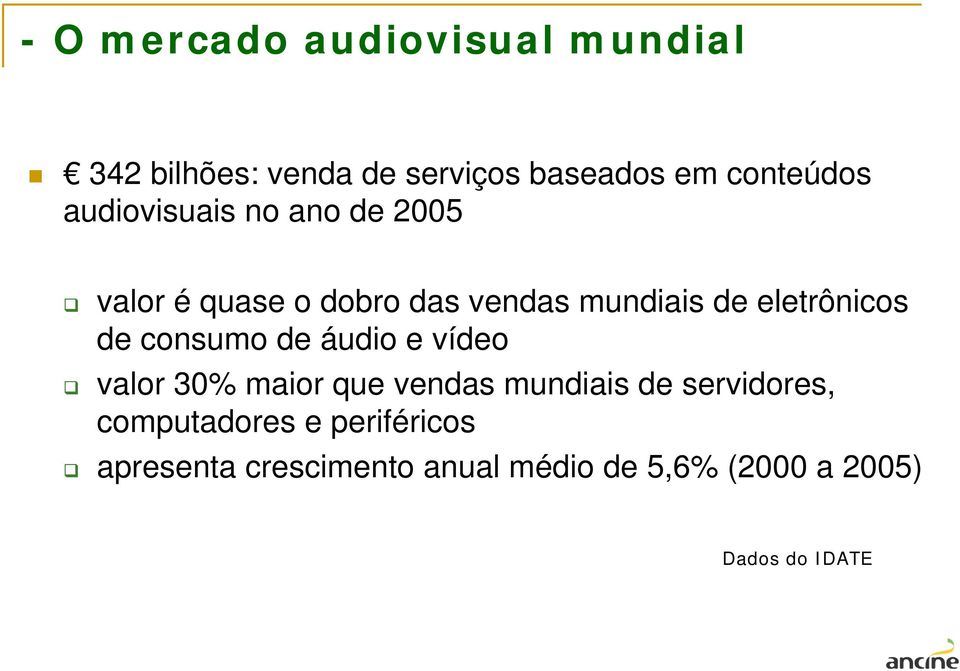 - O mercado audiovisual mundial

€ 342 bilhões: venda de serviços baseados em conteúdos audiovisuais no ano de 2005

valor é quase o dobro das vendas mundiais de eletrônicos de consumo de áudio e vídeo

valor 30% maior que vendas mundiais de servidores, computadores e periféricos

apresenta crescimento anual médio de 5,6% (2000 a 2005)

Dados do IDATE

ancine